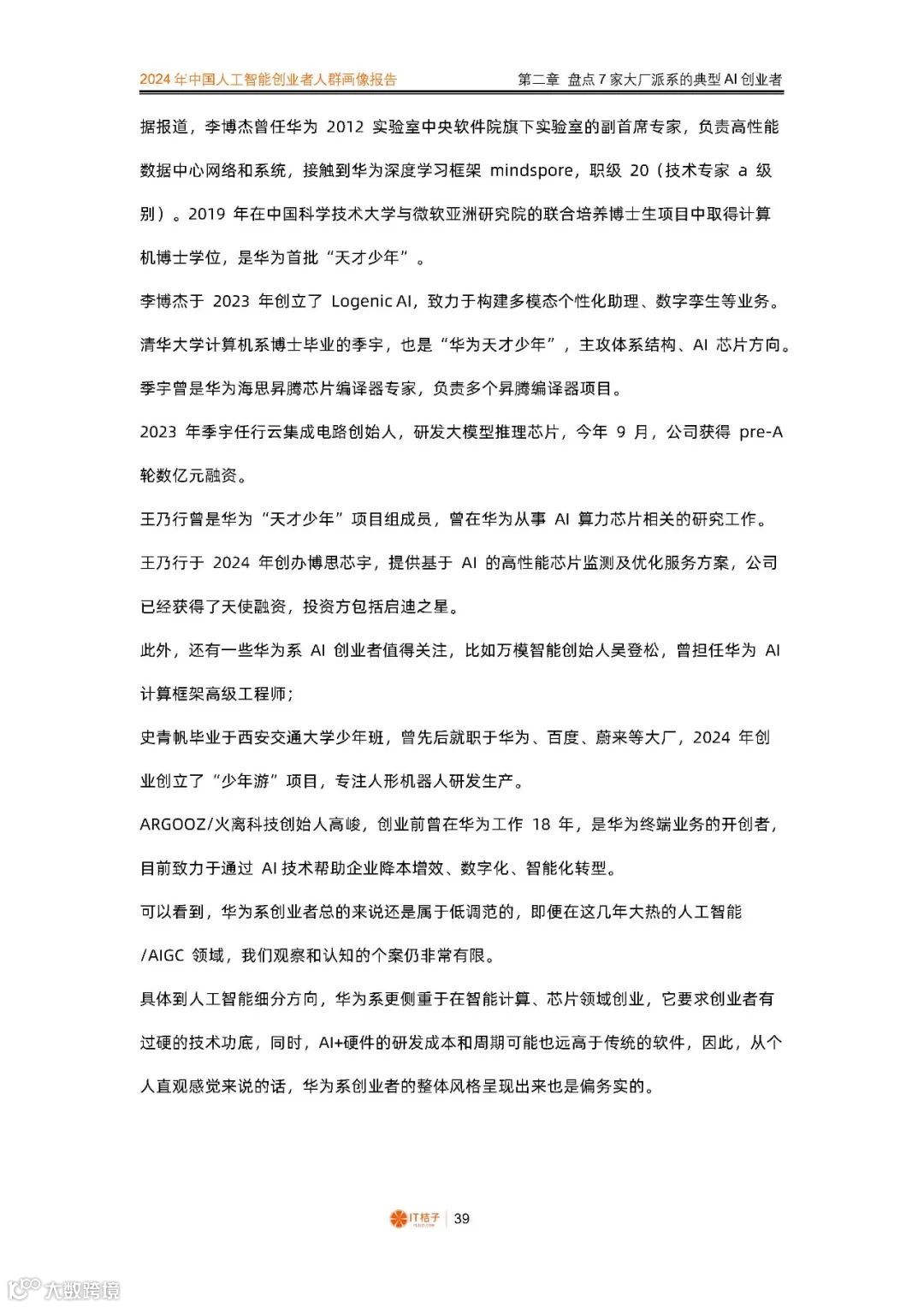 2024 年中国人工智能创业者人群画像报告　　第二章 盘点 7 家大厂派系的典型 AI 创业者

据报道，李博杰曾任华为 2012 实验室中央软件院旗下实验室的副首席专家，负责高性能数据中心网络和系统，接触到华为深度学习框架 mindspore，职级 20（技术专家 a 级别）。2019 年在中国科学技术大学与微软亚洲研究院的联合培养博士生项目中取得计算机博士学位，是华为首批“天才少年”。

李博杰于 2023 年创立了 Logenic AI，致力于构建多模态个性化助理、数字孪生等业务。

清华大学计算机系博士毕业的季宇，也是“华为天才少年”，主攻体系结构、AI 芯片方向。

季宇曾是华为海思昇腾芯片编译器专家，负责多个昇腾编译器项目。

2023 年季宇任行云集成电路创始人，研发大模型推理芯片，今年 9 月，公司获得 pre-A 轮数亿元融资。

王乃行曾是华为“天才少年”项目组成员，曾在华为从事 AI 算力芯片相关的研究工作。

王乃行于 2024 年创办博思芯宇，提供基于 AI 的高性能芯片监测及优化服务方案，公司已经获得了天使融资，投资方包括启迪之星。

此外，还有一些华为系 AI 创业者值得关注，比如万模智能创始人吴登松，曾担任华为 AI 计算框架高级工程师；

史青帆毕业于西安交通大学少年班，曾先后就职于华为、百度、蔚来等大厂，2024 年创业创立了“少年游”项目，专注人形机器人研发生产。

ARGOOZ/火离科技创始人高峻，创业前曾在华为工作 18 年，是华为终端业务的开创者，目前致力于通过 AI 技术帮助企业降本增效、数字化、智能化转型。

可以看到，华为系创业者总的来说还是属于低调范的，即便在这几年大热的人工智能/AIGC 领域，我们观察和认知的个案仍非常有限。

具体到人工智能细分方向，华为系更侧重于在智能计算、芯片领域创业，它要求创业者有过硬的技术功底，同时，AI+硬件的研发成本和周期可能也远高于传统的软件，因此，从个人直观感觉来说的话，华为系创业者的整体风格呈现出来也是偏务实的。

IT桔子 | 39

大数跨境